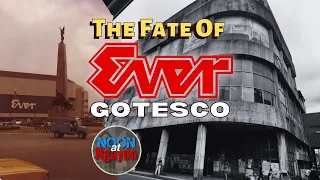 THE FATE OF
Ever
GOTESCO
Ever
NOON at Ngayon